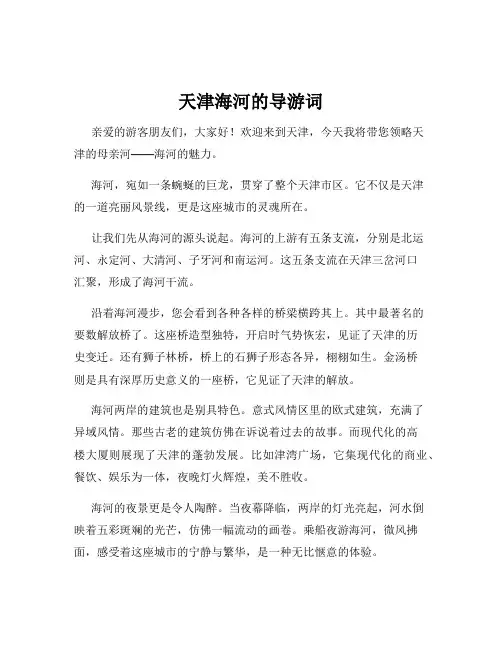 天津海河的导游词

亲爱的游客朋友们，大家好！欢迎来到天津，今天我将带您领略天津的母亲河——海河的魅力。

海河，宛如一条蜿蜒的巨龙，贯穿了整个天津市区。它不仅是天津的一道亮丽风景线，更是这座城市的灵魂所在。

让我们先从海河的源头说起。海河的上游有五条支流，分别是北运河、永定河、大清河、子牙河和南运河。这五条支流在天津三岔河口汇聚，形成了海河干流。

沿着海河漫步，您会看到各种各样的桥梁横跨其上。其中最著名的要数解放桥了。这座桥造型独特，开启时气势恢宏，见证了天津的历史变迁。还有狮子林桥，桥上的石狮子形态各异，栩栩如生。金汤桥则是具有深厚历史意义的一座桥，它见证了天津的解放。

海河两岸的建筑也是别具特色。意式风情区里的欧式建筑，充满了异域风情。那些古老的建筑仿佛在诉说着过去的故事。而现代化的高楼大厦则展现了天津的蓬勃发展。比如津湾广场，它集现代化的商业、餐饮、娱乐为一体，夜晚灯火辉煌，美不胜收。

海河的夜景更是令人陶醉。当夜幕降临，两岸的灯光亮起，河水倒映着五彩斑斓的光芒，仿佛一幅流动的画卷。乘船夜游海河，微风拂面，感受着这座城市的宁静与繁华，是一种无比惬意的体验。